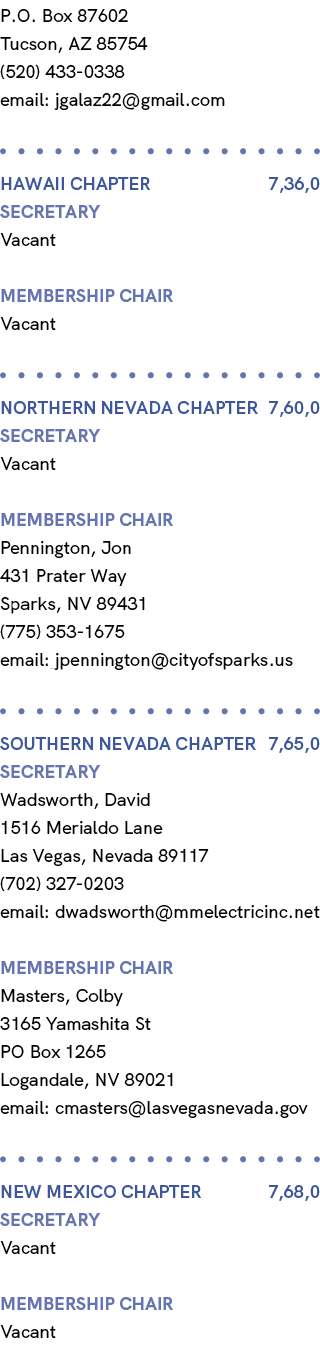 P.O. Box 87602
Tucson, AZ 85754
(520) 433-0338
email: jgalaz22@gmail.com

HAWAII CHAPTER 7,36,0
SECRETARY
Vacant

MEMBERSHIP CHAIR
Vacant

NORTHERN NEVADA CHAPTER 7,60,0
SECRETARY
Vacant

MEMBERSHIP CHAIR
Pennington, Jon
431 Prater Way
Sparks, NV 89431
(775) 353-1675
email: jpennington@cityofsparks.us

SOUTHERN NEVADA CHAPTER 7,65,0
SECRETARY
Wadsworth, David
1516 Merialdo Lane
Las Vegas, Nevada 89117
(702) 327-0203
email: dwadsworth@mmelectricinc.net

MEMBERSHIP CHAIR
Masters, Colby
3165 Yamashita St
PO Box 1265
Logandale, NV 89021
email: cmasters@lasvegasnevada.gov

NEW MEXICO CHAPTER 7,68,0
SECRETARY
Vacant

MEMBERSHIP CHAIR
Vacant